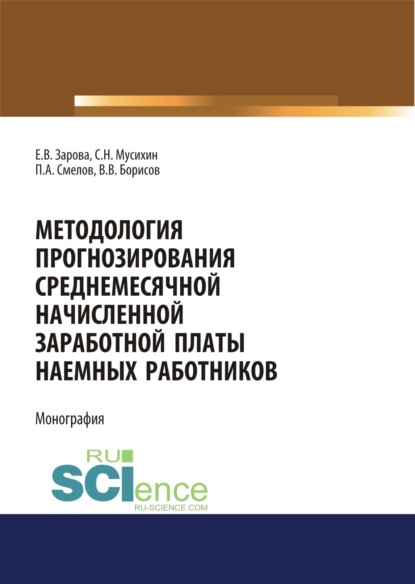 Е.В. Зарова, С.Н. Мусихин
П.А. Смелов, В.В. Борисов

МЕТОДОЛОГИЯ ПРОГНОЗИРОВАНИЯ СРЕДНЕМЕСЯЧНОЙ НАЧИСЛЕННОЙ ЗАРАБОТНОЙ ПЛАТЫ НАЕМНЫХ РАБОТНИКОВ

Монография

RU
SCIence
RU-SCIENCE.COM